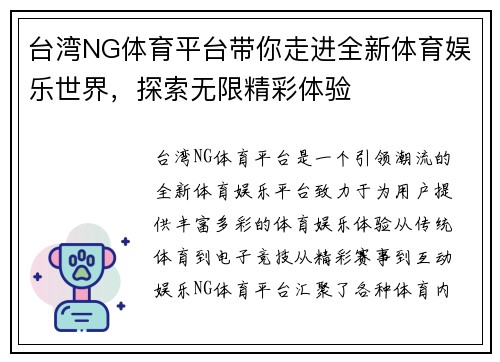 台湾NG体育平台带你走进全新体育娱乐世界，探索无限精彩体验

台湾NG体育平台是一个引领潮流的全新体育娱乐平台致力于为用户提供丰富多彩的体育娱乐体验从传统体育到电子竞技从精彩赛事到互动娱乐NG体育平台汇聚了各种体育内